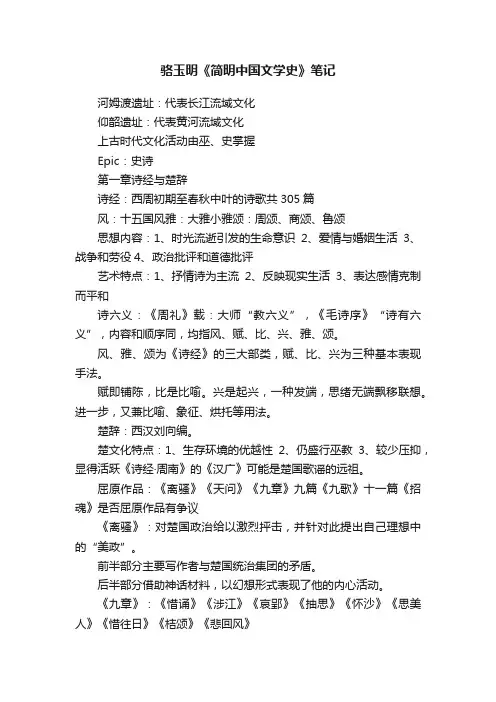 骆玉明《简明中国文学史》笔记

河姆渡遗址：代表长江流域文化

仰韶遗址：代表黄河流域文化

上古时代文化活动由巫、史掌握

Epic：史诗

第一章诗经与楚辞

诗经：西周初期至春秋中叶的诗歌共 305 篇

风：十五国风雅：大雅小雅颂：周颂、商颂、鲁颂

思想内容：1、时光流逝引发的生命意识 2、爱情与婚姻生活 3、战争和劳役 4、政治批评和道德批评

艺术特点：1、抒情诗为主流 2、反映现实生活 3、表达感情克制而平和

诗六义：《周礼》载：大师“教六义”，《毛诗序》“诗有六义”，内容和顺序同，均指风、赋、比、兴、雅、颂。

风、雅、颂为《诗经》的三大部类，赋、比、兴为三种基本表现手法。

赋即铺陈，比是比喻。兴是起兴，一种发端，思绪无端飘移联想。进一步，又兼比喻、象征、烘托等用法。

楚辞：西汉刘向编。

楚文化特点：1、生存环境的优越性 2、仍盛行巫教 3、较少压抑，显得活跃《诗经·周南》的《汉广》可能是楚国歌谣的远祖。

屈原作品：《离骚》《天问》《九章》九篇《九歌》十一篇《招魂》是否屈原作品有争议

《离骚》：对楚国政治给以激烈抨击，并针对此提出自己理想中的“美政”。

前半部分主要写作者与楚国统治集团的矛盾。

后半部分借助神话材料，以幻想形式表现了他的内心活动。

《九章》：《惜诵》《涉江》《哀郢》《抽思》《怀沙》《思美人》《惜往日》《桔颂》《悲回风》